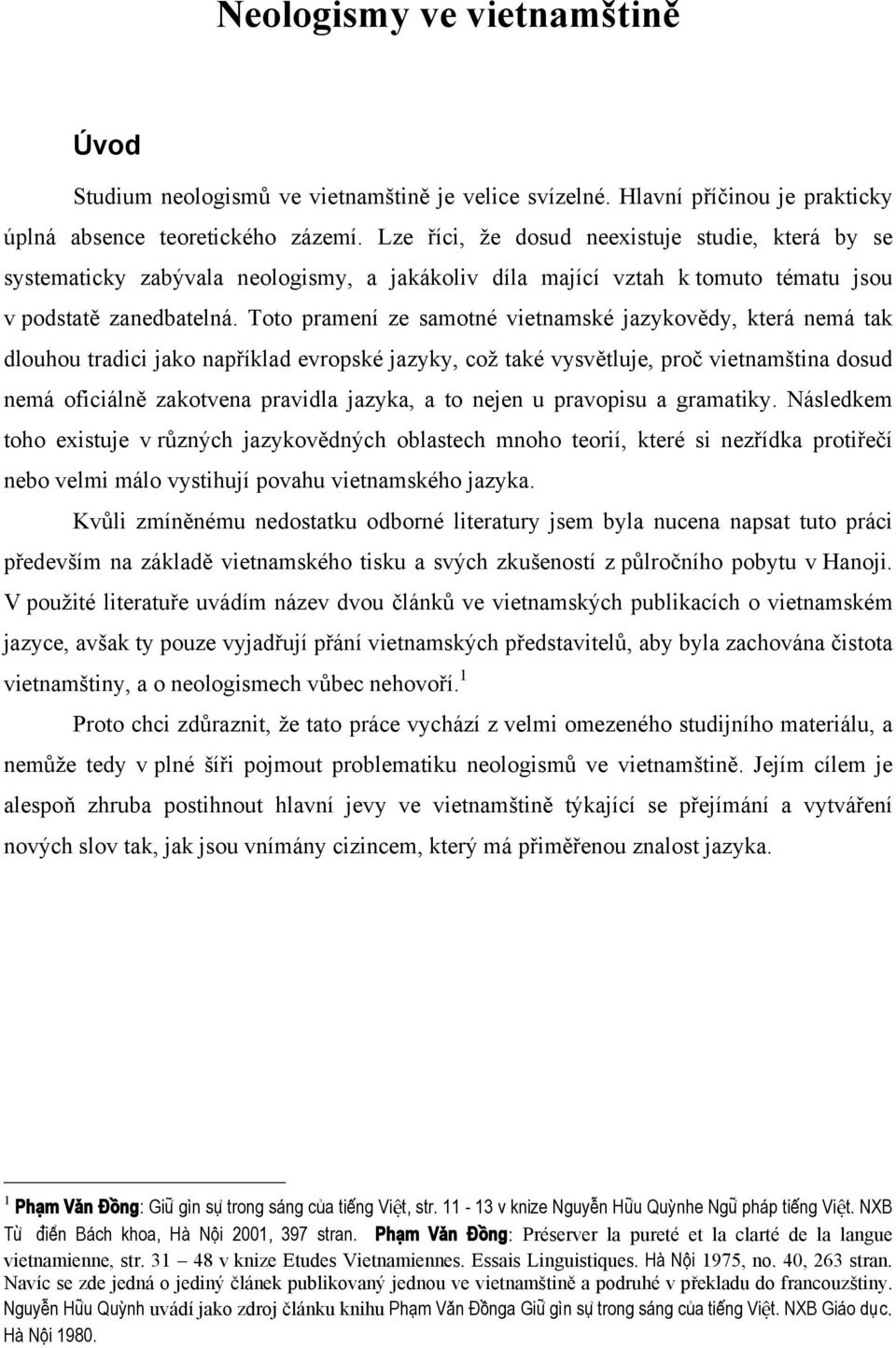 Neologismy ve vietnamštině

Úvod

Studium neologismů ve vietnamštině je velice svízelné. Hlavní příčinou je prakticky úplná absence teoretického zázemí. Lze říci, že dosud neexistuje studie, která by se systematicky zabývala neologismy, a jakákoliv díla mající vztah k tomuto tématu jsou v podstatě zanedbatelná. Toto pramení ze samotné vietnamské jazykovědy, která nemá tak dlouhou tradici jako například evropské jazyky, což také vysvětluje, proč vietnamština dosud nemá oficiálně zakotvena pravidla jazyka, a to nejen u pravopisu a gramatiky. Následkem toho existuje v různých jazykovědných oblastech mnoho teorií, které si nezřídka protiřečí nebo velmi málo vystihují povahu vietnamského jazyka.

Kvůli zmíněnému nedostatku odborné literatury jsem byla nucena napsat tuto práci především na základě vietnamského tisku a svých zkušeností z půlročního pobytu v Hanoji. V použité literatuře uvádím název dvou článků ve vietnamských publikacích o vietnamském jazyce, avšak ty pouze vyjadřují přání vietnamských představitelů, aby byla zachována čistota vietnamštiny, a o neologismech vůbec nehovoří.$^1$

Proto chci zdůraznit, že tato práce vychází z velmi omezeného studijního materiálu, a nemůže tedy v plné šíři pojmout problematiku neologismů ve vietnamštině. Jejím cílem je alespoň zhruba postihnout hlavní jevy ve vietnamštině týkající se přejímání a vytváření nových slov tak, jak jsou vnímány cizincem, který má přiměřenou znalost jazyka.

$^1$ Phạm Văn Đồng: Giữ gìn sự trong sáng của tiếng Việt, str. 11 - 13 v knize Nguyễn Hữu Quỳnhe Ngữ pháp tiếng Việt. NXB Từ điển Bách khoa, Hà Nội 2001, 397 stran. Phạm Văn Đồng: Préserver la pureté et la clarté de la langue vietnamienne, str. 31 – 48 v knize Etudes Vietnamiennes. Essais Linguistiques. Hà Nội 1975, no. 40, 263 stran. Navíc se zde jedná o jediný článek publikovaný jednou ve vietnamštině a podruhé v překladu do francouzštiny. Nguyễn Hữu Quỳnh uvádí jako zdroj článku knihu Phạm Văn Đồnga Giữ gìn sự trong sáng của tiếng Việt. NXB Giáo dục. Hà Nội 1980.